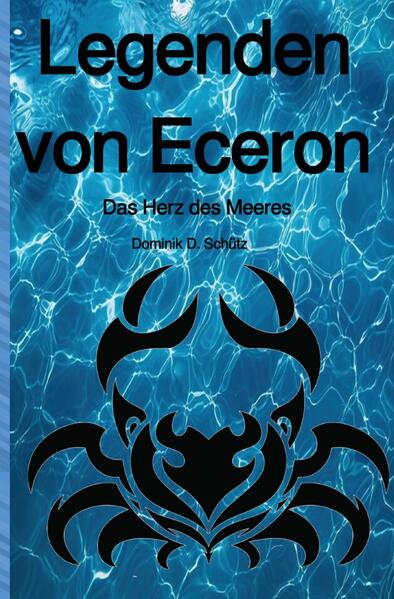 Legenden von Eceron

Das Herz des Meeres

Dominik D. Schütz